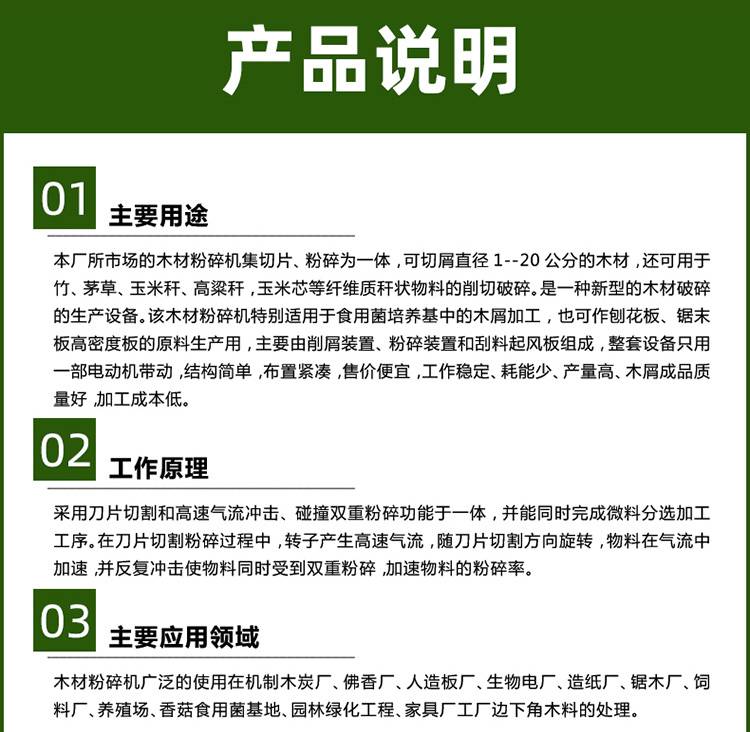 产品说明

01 主要用途

本厂所市场的木材粉碎机集切片、粉碎为一体，可切屑直径 1--20 公分的木材，还可用于竹、茅草、玉米秆、高粱秆，玉米芯等纤维质秆状物料的削切破碎。是一种新型的木材破碎的生产设备。该木材粉碎机特别适用于食用菌培养基中的木屑加工，也可作刨花板、锯末板高密度板的原料生产用，主要由削屑装置、粉碎装置和刮料起风板组成，整套设备只用一部电动机带动，结构简单，布置紧凑，售价便宜，工作稳定、耗能少、产量高、木屑成品质量好，加工成本低。

02 工作原理

采用刀片切割和高速气流冲击、碰撞双重粉碎功能于一体，并能同时完成微料分选加工工序。在刀片切割粉碎过程中，转子产生高速气流，随刀片切割方向旋转，物料在气流中加速，并反复冲击使物料同时受到双重粉碎，加速物料的粉碎率。

03 主要应用领域

木材粉碎机广泛的使用在机制木炭厂、佛香厂、人造板厂、生物电厂、造纸厂、锯木厂、饲料厂、养殖场、香菇食用菌基地、园林绿化工程、家具厂工厂边下角木料的处理。